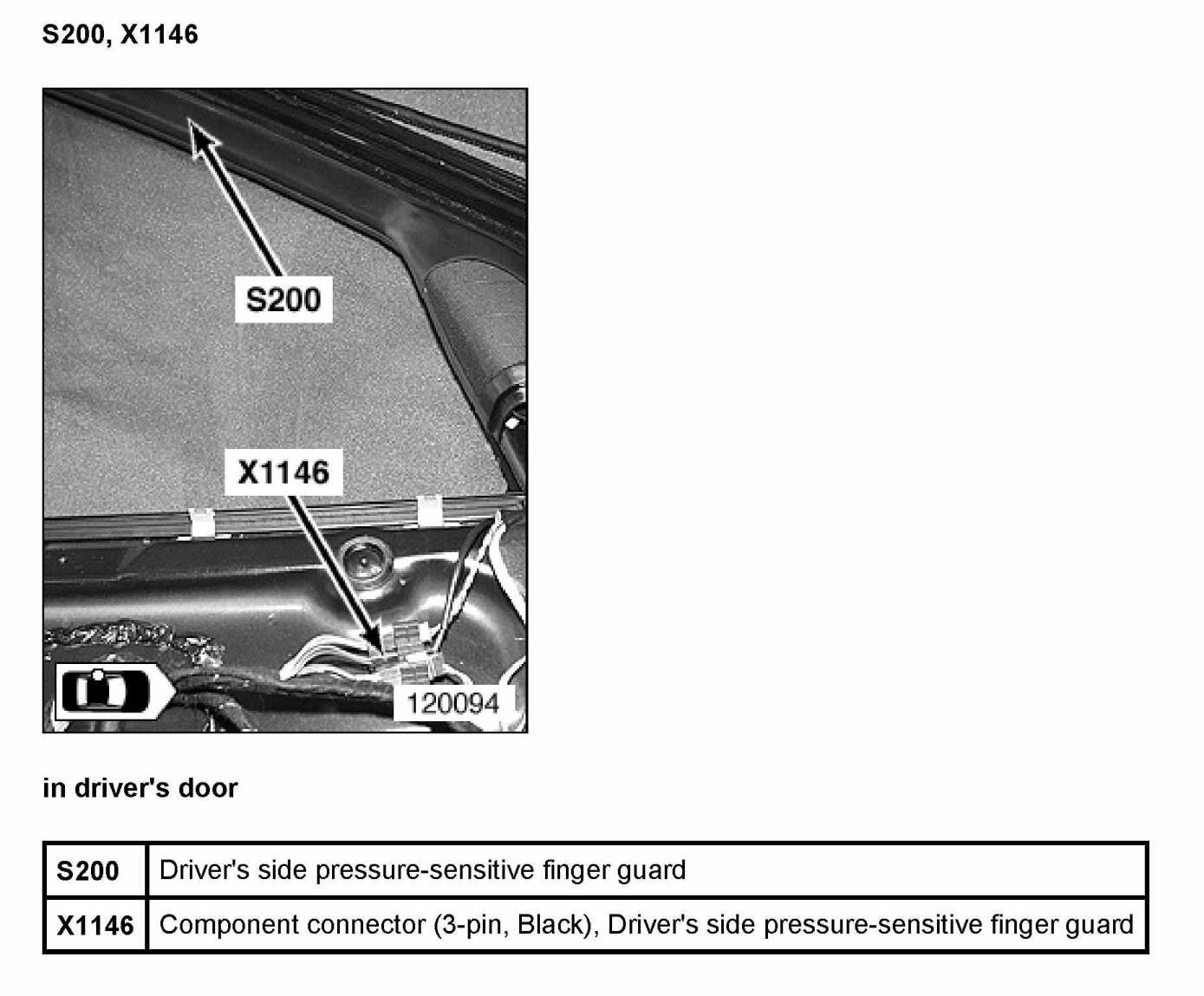 S200, X1146

S200

X1146

120094

in driver's door

| S200 | Driver's side pressure-sensitive finger guard |
|---|---|
| X1146 | Component connector (3-pin, Black), Driver's side pressure-sensitive finger guard |